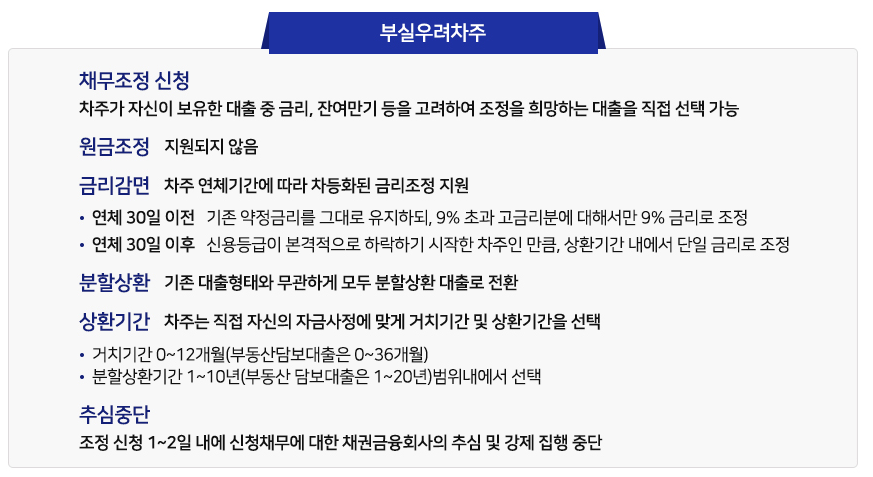 부실우려차주

채무조정 신청

차주가 자신이 보유한 대출 중 금리, 잔여만기 등을 고려하여 조정을 희망하는 대출을 직접 선택 가능

원금조정 지원되지 않음

금리감면 차주 연체기간에 따라 차등화된 금리조정 지원

• 연체 30일 이전 기존 약정금리를 그대로 유지하되, 9% 초과 고금리분에 대해서만 9% 금리로 조정
• 연체 30일 이후 신용등급이 본격적으로 하락하기 시작한 차주인 만큼, 상환기간 내에서 단일 금리로 조정

분할상환 기존 대출형태와 무관하게 모두 분할상환 대출로 전환

상환기간 차주는 직접 자신의 자금사정에 맞게 거치기간 및 상환기간을 선택

• 거치기간 0~12개월(부동산담보대출은 0~36개월)
• 분할상환기간 1~10년(부동산 담보대출은 1~20년)범위내에서 선택

추심중단

조정 신청 1~2일 내에 신청채무에 대한 채권금융회사의 추심 및 강제 집행 중단